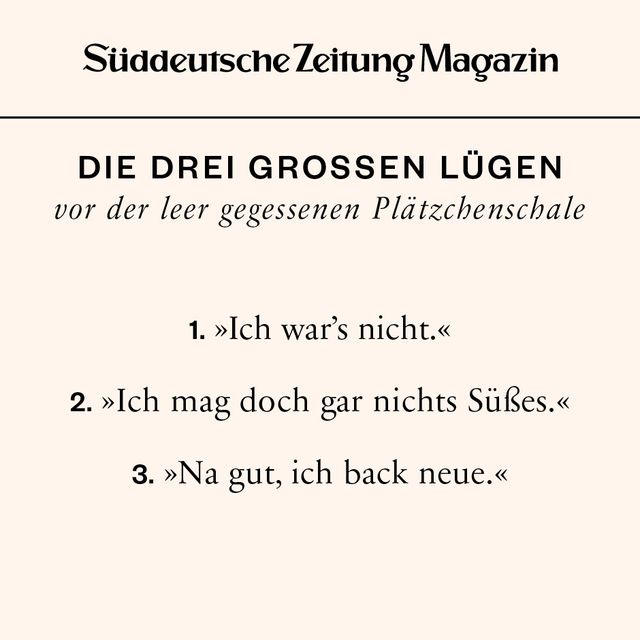 Süddeutsche Zeitung Magazin

DIE DREI GROSSEN LÜGEN
vor der leer gegessenen Plätzchenschale

1. »Ich war's nicht.«

2. »Ich mag doch gar nichts Süßes.«

3. »Na gut, ich back neue.«